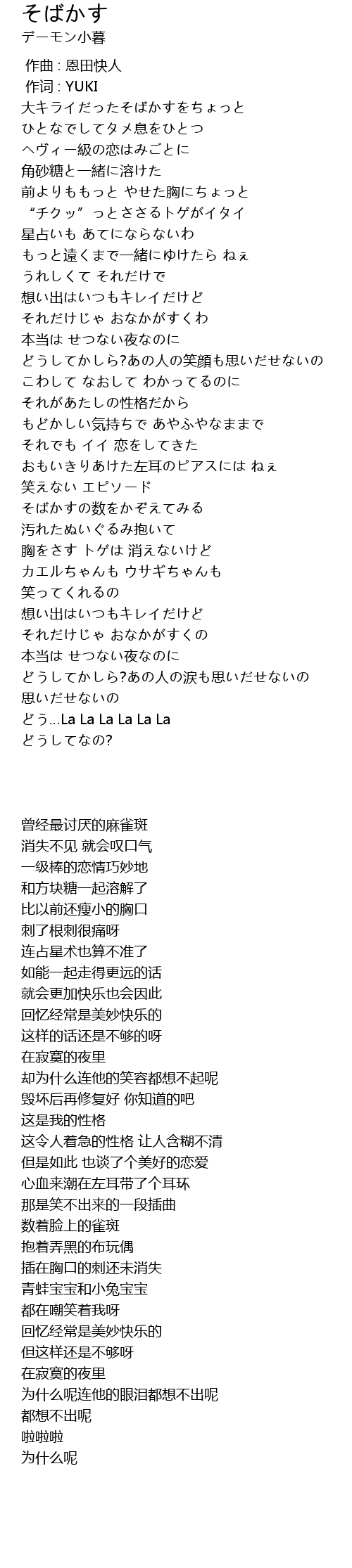 そばかす
デーモン小暮

作曲 : 恩田快人
作词 : YUKI
大キライだったそばかすをちょっと
ひとなでしてタメ息をひとつ
ヘヴィー級の恋はみごとに
角砂糖と一緒に溶けた
前よりももっと やせた胸にちょっと
“チクッ”っとささるトゲがイタイ
星占いも あてにならないわ
もっと遠くまで一緒にゆけたら ねぇ
うれしくて それだけで
想い出はいつもキレイだけど
それだけじゃ おなかがすくわ
本当は せつない夜なのに
どうしてかしら?あの人の笑顔も思いだせないの
こわして なおして わかってるのに
それがあたしの性格だから
もどかしい気持ちで あやふやなままで
それでも イイ 恋をしてきた
おもいきりあけた左耳のピアスには ねぇ
笑えない エピソード
そばかすの数をかぞえてみる
汚れたぬいぐるみ抱いて
胸をさす トゲは 消えないけど
カエルちゃんも ウサギちゃんも
笑ってくれるの
想い出はいつもキレイだけど
それだけじゃ おなかがすくの
本当は せつない夜なのに
どうしてかしら?あの人の涙も思いだせないの
思いだせないの
どう...La La La La La La
どうしてなの?

曾经最讨厌的麻雀斑
消失不见 就会叹口气
一级棒的恋情巧妙地
和方块糖一起溶解了
比以前还瘦小的胸口
刺了根刺很痛呀
连占星术也算不准了
如能一起走得更远的话
就会更加快乐也会因此
回忆经常是美妙快乐的
这样的话还是不够的呀
在寂寞的夜里
却为什么连他的笑容都想不起呢
毁坏后再修复好 你知道的吧
这是我的性格
这令人着急的性格 让人含糊不清
但是如此 也谈了个美好的恋爱
心血来潮在左耳带了个耳环
那是笑不出来的一段插曲
数着脸上的雀斑
抱着弄黑的布玩偶
插在胸口的刺还未消失
青蛙宝宝和小兔宝宝
都在嘲笑着我呀
回忆经常是美妙快乐的
但这样还是不够呀
在寂寞的夜里
为什么呢连他的眼泪都想不出呢
都想不出呢
啦啦啦
为什么呢